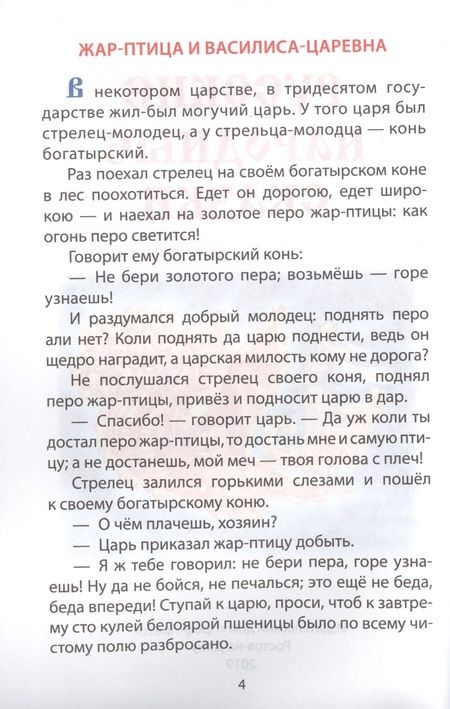 ЖАР-ПТИЦА И ВАСИЛИСА-ЦАРЕВНА

В некотором царстве, в тридесятом государстве жил-был могучий царь. У того царя был стрелец-молодец, а у стрельца-молодца — конь богатырский.

Раз поехал стрелец на своём богатырском коне в лес поохотиться. Едет он дорогою, едет широкою — и наехал на золотое перо жар-птицы: как огонь перо светится!

Говорит ему богатырский конь:

— Не бери золотого пера; возьмёшь — горе узнаешь!

И раздумался добрый молодец: поднять перо али нет? Коли поднять да царю поднести, ведь он щедро наградит, а царская милость кому не дорога?

Не послушался стрелец своего коня, поднял перо жар-птицы, привёз и подносит царю в дар.

— Спасибо! — говорит царь. — Да уж коли ты достал перо жар-птицы, то достань мне и самую птицу; а не достанешь, мой меч — твоя голова с плеч!

Стрелец залился горькими слезами и пошёл к своему богатырскому коню.

— О чём плачешь, хозяин?

— Царь приказал жар-птицу добыть.

— Я ж тебе говорил: не бери пера, горе узнаешь! Ну да не бойся, не печалься; это ещё не беда, беда впереди! Ступай к царю, проси, чтоб к завтрему сто кулей белоярой пшеницы было по всему чистому полю разбросано.

4